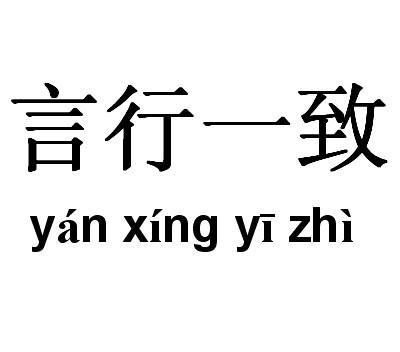 言行一致

yán xíng yī zhì